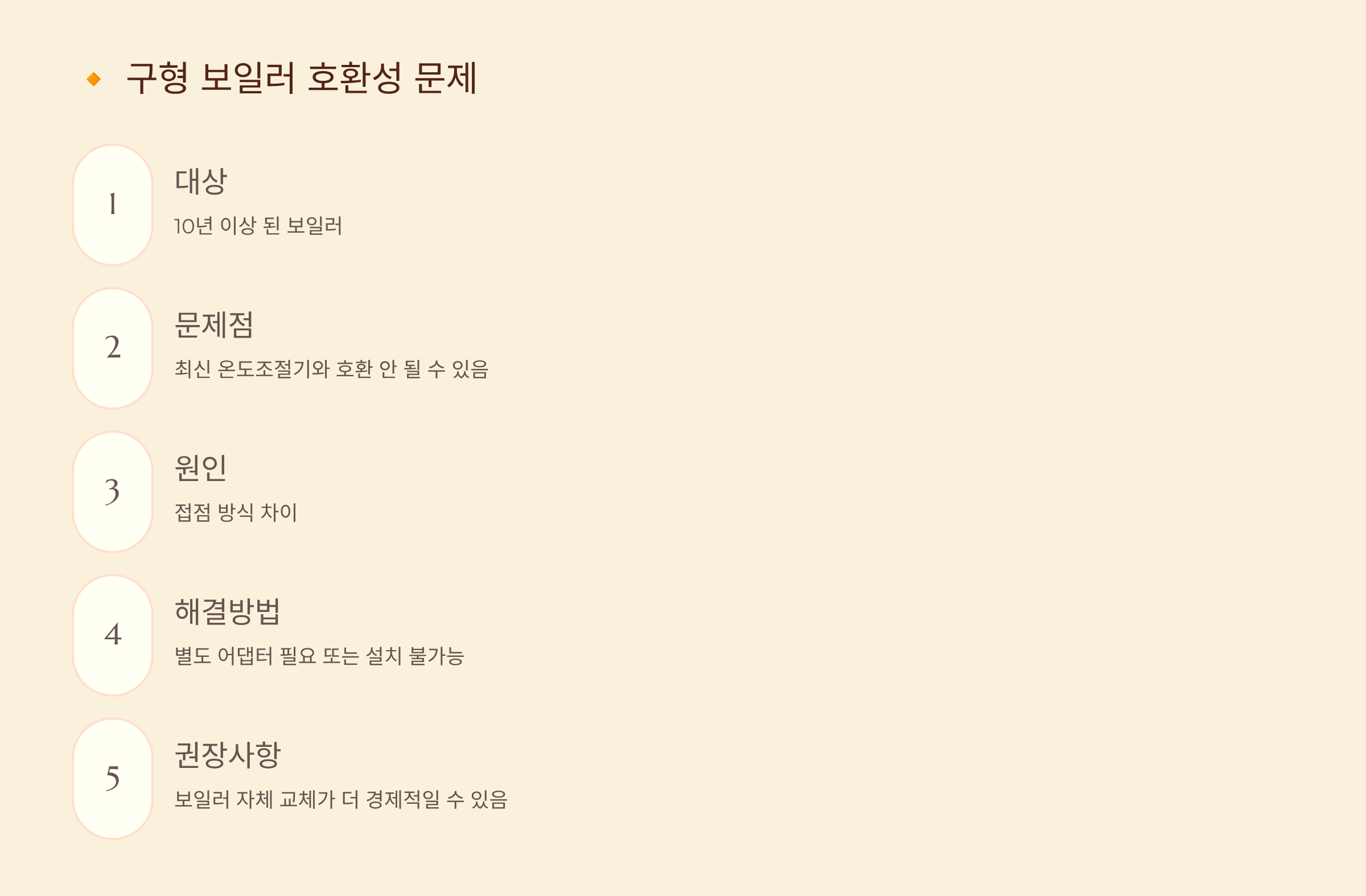 구형 보일러 호환성 문제

1

대상

10년 이상 된 보일러

2

문제점

최신 온도조절기와 호환 안 될 수 있음

3

원인

접점 방식 차이

4

해결방법

별도 어댑터 필요 또는 설치 불가능

5

권장사항

보일러 자체 교체가 더 경제적일 수 있음